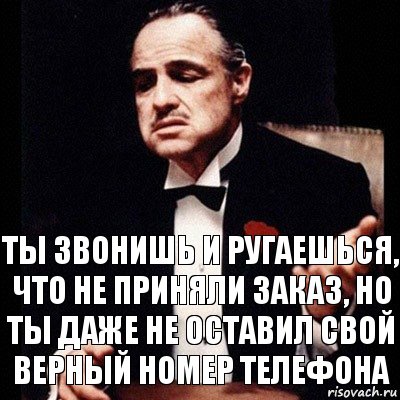 ТЫ ЗВОНИШЬ И РУГАЕШЬСЯ, ЧТО НЕ ПРИНЯЛИ ЗАКАЗ, НО ТЫ ДАЖЕ НЕ ОСТАВИЛ СВОЙ ВЕРНЫЙ НОМЕР ТЕЛЕФОНА

risovach.ru